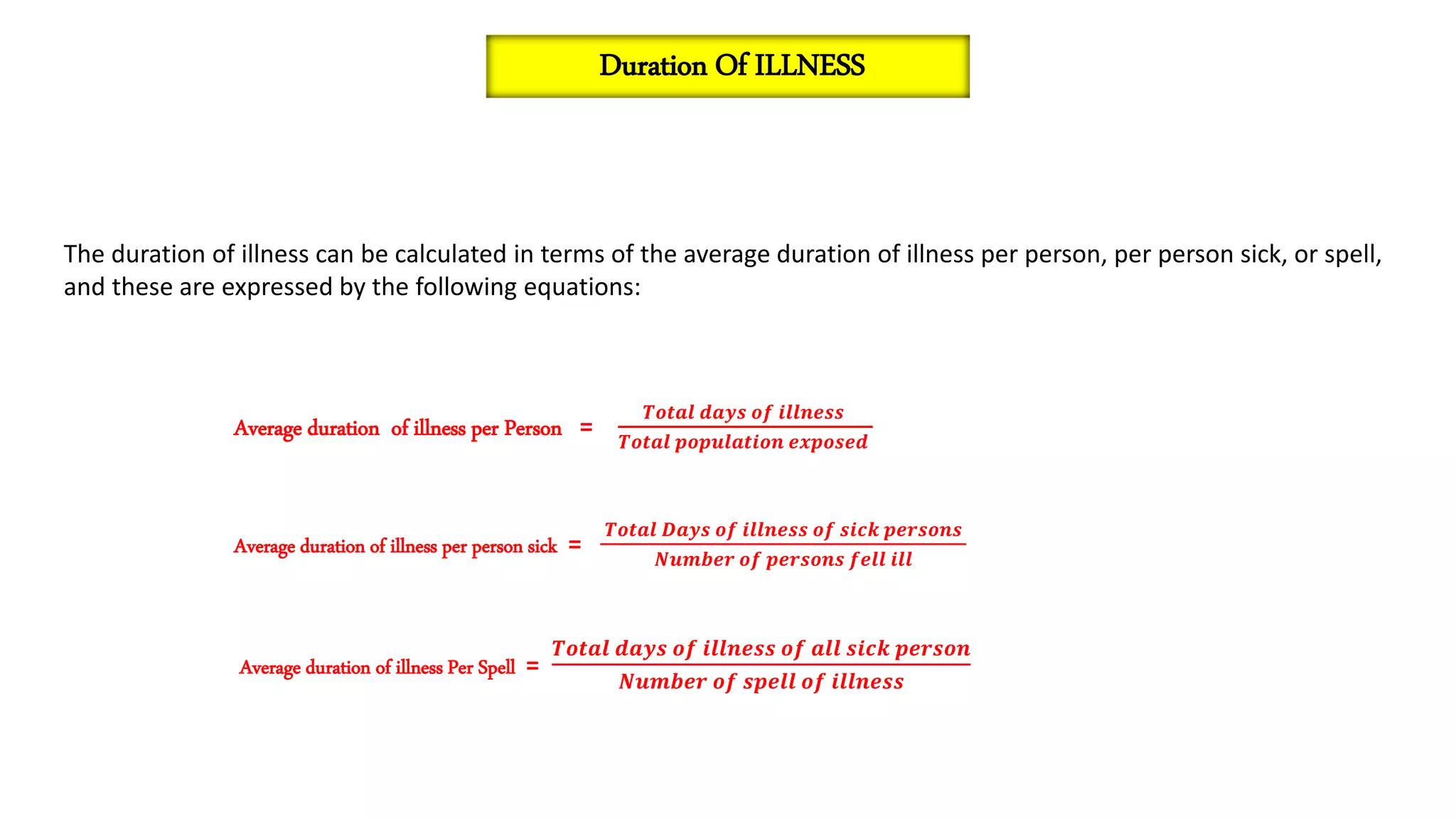 Duration Of ILLNESS

The duration of illness can be calculated in terms of the average duration of illness per person, per person sick, or spell, and these are expressed by the following equations:

Average duration of illness per Person $= \frac{Total\ days\ of\ illness}{Total\ population\ exposed}$

Average duration of illness per person sick $= \frac{Total\ Days\ of\ illness\ of\ sick\ persons}{Number\ of\ persons\ fell\ ill}$

Average duration of illness Per Spell $= \frac{Total\ days\ of\ illness\ of\ all\ sick\ person}{Number\ of\ spell\ of\ illness}$